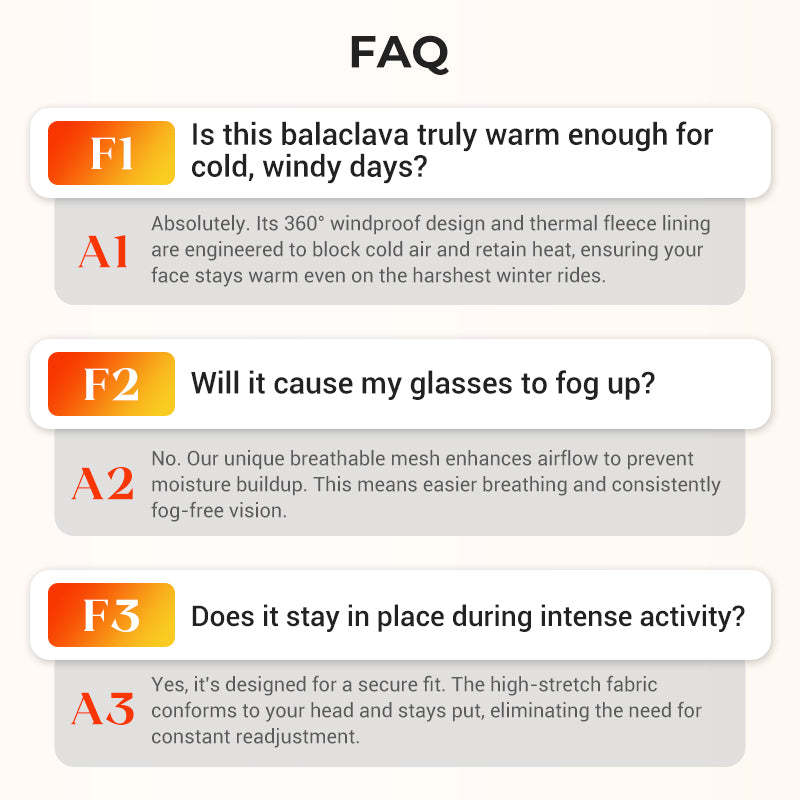 FAQ

F1 Is this balaclava truly warm enough for cold, windy days?

A1 Absolutely. Its 360° windproof design and thermal fleece lining are engineered to block cold air and retain heat, ensuring your face stays warm even on the harshest winter rides.

F2 Will it cause my glasses to fog up?

A2 No. Our unique breathable mesh enhances airflow to prevent moisture buildup. This means easier breathing and consistently fog-free vision.

F3 Does it stay in place during intense activity?

A3 Yes, it's designed for a secure fit. The high-stretch fabric conforms to your head and stays put, eliminating the need for constant readjustment.